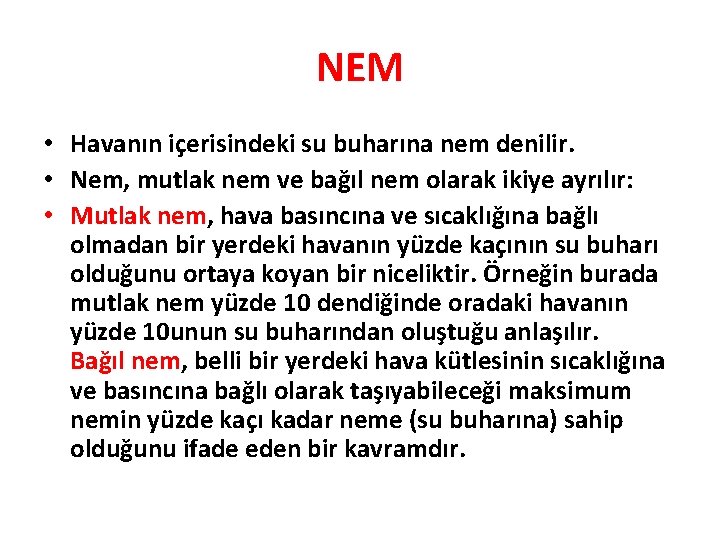 NEM

• Havanın içerisindeki su buharına nem denilir.
• Nem, mutlak nem ve bağıl nem olarak ikiye ayrılır:
• Mutlak nem, hava basıncına ve sıcaklığına bağlı olmadan bir yerdeki havanın yüzde kaçının su buharı olduğunu ortaya koyan bir niceliktir. Örneğin burada mutlak nem yüzde 10 dendiğinde oradaki havanın yüzde 10unun su buharından oluştuğu anlaşılır. Bağıl nem, belli bir yerdeki hava kütlesinin sıcaklığına ve basıncına bağlı olarak taşıyabileceği maksimum nemin yüzde kaçı kadar neme (su buharına) sahip olduğunu ifade eden bir kavramdır.